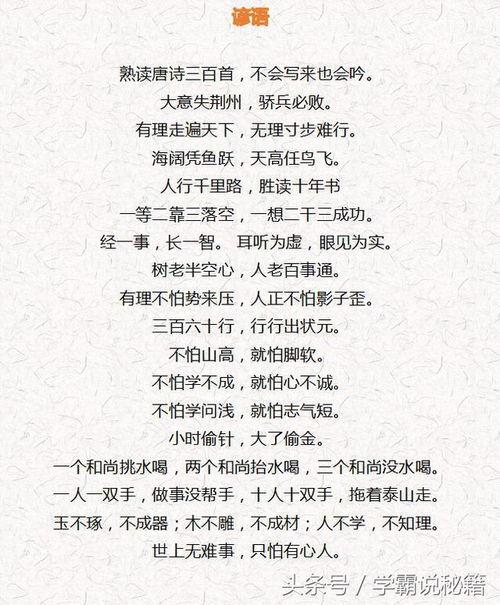 谚语

熟读唐诗三百首，不会写来也会吟。

大意失荆州，骄兵必败。

有理走遍天下，无理寸步难行。

海阔凭鱼跃，天高任鸟飞。

人行千里路，胜读十年书

一等二靠三落空，一想二干三成功。

经一事，长一智。 耳听为虚，眼见为实。

树老半空心，人老百事通。

有理不怕势来压，人正不怕影子歪。

三百六十行，行行出状元。

不怕山高，就怕脚软。

不怕学不成，就怕心不诚。

不怕学问浅，就怕志气短。

小时偷针，大了偷金。

一个和尚挑水喝，两个和尚抬水喝，三个和尚没水喝。

一人一双手，做事没帮手，十人十双手，拖着泰山走。

玉不琢，不成器；木不雕，不成材；人不学，不知理。

世上无难事，只怕有心人。

头条号 / 学霸说秘籍